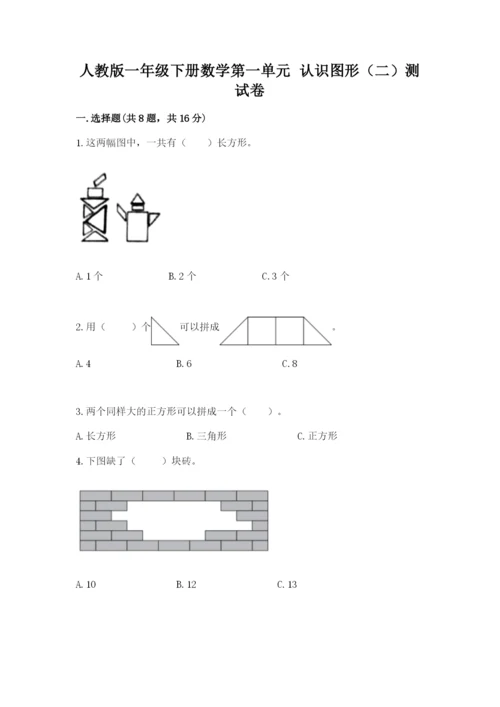 人教版一年级下册数学第一单元 认识图形（二）测试卷

一. 选择题(共 8 题，共 16 分)

1. 这两幅图中，一共有（ ）长方形。

A. 1 个　　B. 2 个　　C. 3 个

2. 用（ ）个 可以拼成 。

A. 4　　B. 6　　C. 8

3. 两个同样大的正方形可以拼成一个（ ）。

A. 长方形　　B. 三角形　　C. 正方形

4. 下图缺了（ ）块砖。

A. 10　　B. 12　　C. 13